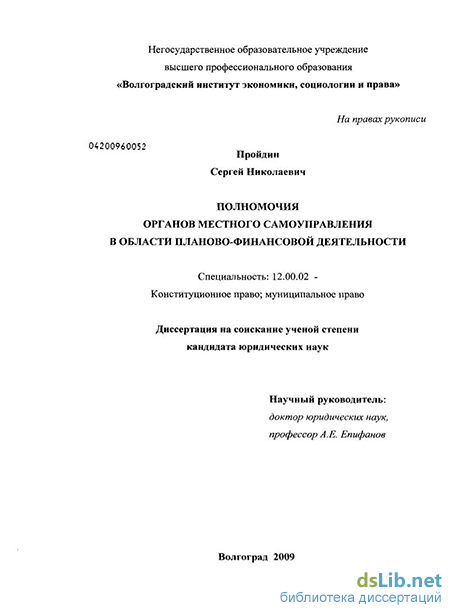 Негосударственное образовательное учреждение
высшего профессионального образования
«Волгоградский институт экономики, социологии и права»

На правах рукописи

04200960052

Пройдин
Сергей Николаевич

ПОЛНОМОЧИЯ
ОРГАНОВ МЕСТНОГО САМОУПРАВЛЕНИЯ
В ОБЛАСТИ ПЛАНОВО-ФИНАНСОВОЙ ДЕЯТЕЛЬНОСТИ

Специальность: 12.00.02 -
Конституционное право; муниципальное право

Диссертация на соискание ученой степени
кандидата юридических наук

Научный руководитель:
доктор юридических наук,
профессор А.Е. Епифанов

Волгоград 2009

dsLib.net
библиотека диссертаций